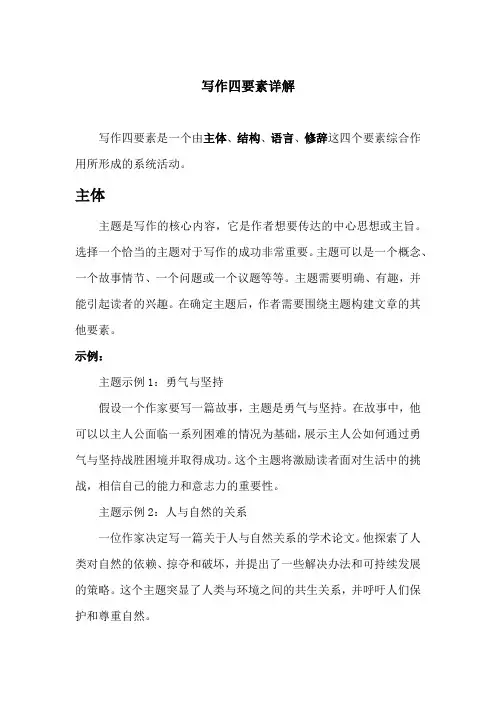 写作四要素详解

写作四要素是一个由主体、结构、语言、修辞这四个要素综合作用所形成的系统活动。

主体

主题是写作的核心内容，它是作者想要传达的中心思想或主旨。选择一个恰当的主题对于写作的成功非常重要。主题可以是一个概念、一个故事情节、一个问题或一个议题等等。主题需要明确、有趣，并能引起读者的兴趣。在确定主题后，作者需要围绕主题构建文章的其他要素。

示例：

主题示例 1：勇气与坚持

假设一个作家要写一篇故事，主题是勇气与坚持。在故事中，他可以以主人公面临一系列困难的情况为基础，展示主人公如何通过勇气与坚持战胜困境并取得成功。这个主题将激励读者面对生活中的挑战，相信自己的能力和意志力的重要性。

主题示例 2：人与自然的关系

一位作家决定写一篇关于人与自然关系的学术论文。他探索了人类对自然的依赖、掠夺和破坏，并提出了一些解决办法和可持续发展的策略。这个主题突显了人类与环境之间的共生关系，并呼吁人们保护和尊重自然。